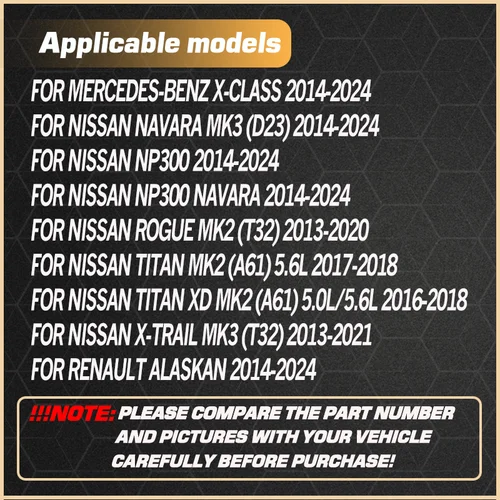 Applicable models

FOR MERCEDES-BENZ X-CLASS 2014-2024
FOR NISSAN NAVARA MK3 (D23) 2014-2024
FOR NISSAN NP300 2014-2024
FOR NISSAN NP300 NAVARA 2014-2024
FOR NISSAN ROGUE MK2 (T32) 2013-2020
FOR NISSAN TITAN MK2 (A61) 5.6L 2017-2018
FOR NISSAN TITAN XD MK2 (A61) 5.0L/5.6L 2016-2018
FOR NISSAN X-TRAIL MK3 (T32) 2013-2021
FOR RENAULT ALASKAN 2014-2024

!!!NOTE: PLEASE COMPARE THE PART NUMBER AND PICTURES WITH YOUR VEHICLE CAREFULLY BEFORE PURCHASE!